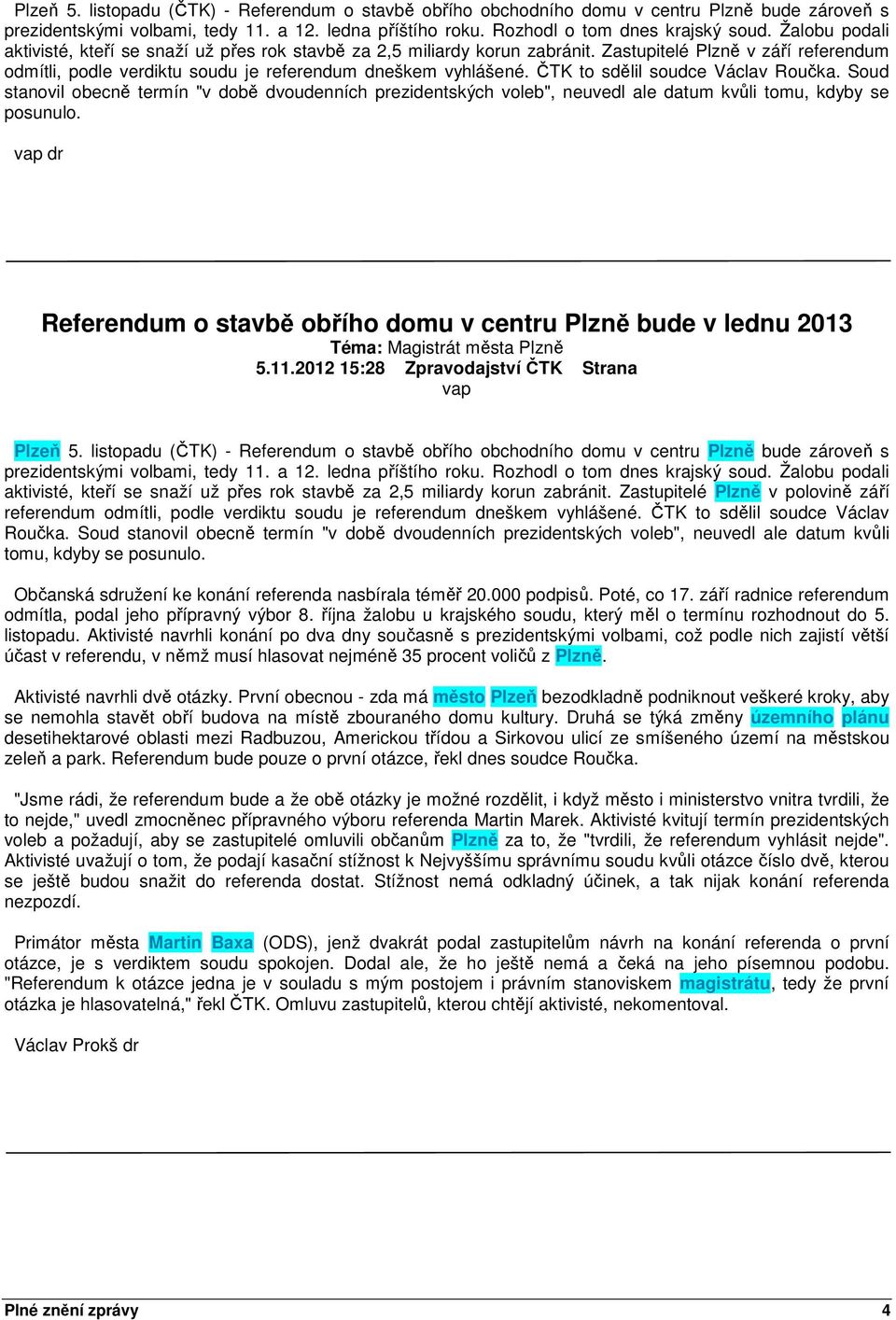 Plzeň 5. listopadu (ČTK) - Referendum o stavbě obřího obchodního domu v centru Plzně bude zároveň s prezidentskými volbami, tedy 11. a 12. ledna příštího roku. Rozhodl o tom dnes krajský soud. Žalobu podali aktivisté, kteří se snaží už přes rok stavbě za 2,5 miliardy korun zabránit. Zastupitelé Plzně v září referendum odmítli, podle verdiktu soudu je referendum dneškem vyhlášené. ČTK to sdělil soudce Václav Roučka. Soud stanovil obecně termín "v době dvoudenních prezidentských voleb", neuvedl ale datum kvůli tomu, kdyby se posunulo.

vap dr

Referendum o stavbě obřího domu v centru Plzně bude v lednu 2013
Téma: Magistrát města Plzně
5.11.2012 15:28 Zpravodajství ČTK Strana
vap

Plzeň 5. listopadu (ČTK) - Referendum o stavbě obřího obchodního domu v centru Plzně bude zároveň s prezidentskými volbami, tedy 11. a 12. ledna příštího roku. Rozhodl o tom dnes krajský soud. Žalobu podali aktivisté, kteří se snaží už přes rok stavbě za 2,5 miliardy korun zabránit. Zastupitelé Plzně v polovině září referendum odmítli, podle verdiktu soudu je referendum dneškem vyhlášené. ČTK to sdělil soudce Václav Roučka. Soud stanovil obecně termín "v době dvoudenních prezidentských voleb", neuvedl ale datum kvůli tomu, kdyby se posunulo.

Občanská sdružení ke konání referenda nasbírala téměř 20.000 podpisů. Poté, co 17. září radnice referendum odmítla, podal jeho přípravný výbor 8. října žalobu u krajského soudu, který měl o termínu rozhodnout do 5. listopadu. Aktivisté navrhli konání po dva dny současně s prezidentskými volbami, což podle nich zajistí větší účast v referendu, v němž musí hlasovat nejméně 35 procent voličů z Plzně.

Aktivisté navrhli dvě otázky. První obecnou - zda má město Plzeň bezodkladně podniknout veškeré kroky, aby se nemohla stavět obří budova na místě zbouraného domu kultury. Druhá se týká změny územního plánu desetihektarové oblasti mezi Radbuzou, Americkou třídou a Sirkovou ulicí ze smíšeného území na městskou zeleň a park. Referendum bude pouze o první otázce, řekl dnes soudce Roučka.

"Jsme rádi, že referendum bude a že obě otázky je možné rozdělit, i když město i ministerstvo vnitra tvrdili, že to nejde," uvedl zmocněnec přípravného výboru referenda Martin Marek. Aktivisté kvitují termín prezidentských voleb a požadují, aby se zastupitelé omluvili občanům Plzně za to, že "tvrdili, že referendum vyhlásit nejde". Aktivisté uvažují o tom, že podají kasační stížnost k Nejvyššímu správnímu soudu kvůli otázce číslo dvě, kterou se ještě budou snažit do referenda dostat. Stížnost nemá odkladný účinek, a tak nijak konání referenda nezpozdí.

Primátor města Martin Baxa (ODS), jenž dvakrát podal zastupitelům návrh na konání referenda o první otázce, je s verdiktem soudu spokojen. Dodal ale, že ho ještě nemá a čeká na jeho písemnou podobu. "Referendum k otázce jedna je v souladu s mým postojem i právním stanoviskem magistrátu, tedy že první otázka je hlasovatelná," řekl ČTK. Omluvu zastupitelů, kterou chtějí aktivisté, nekomentoval.

Václav Prokš dr

Plné znění zprávy 4